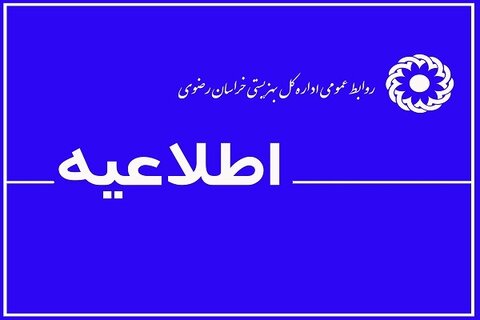 روابط عمومی اداره کل بهزیستی خراسان رضوی

اطلاعیه